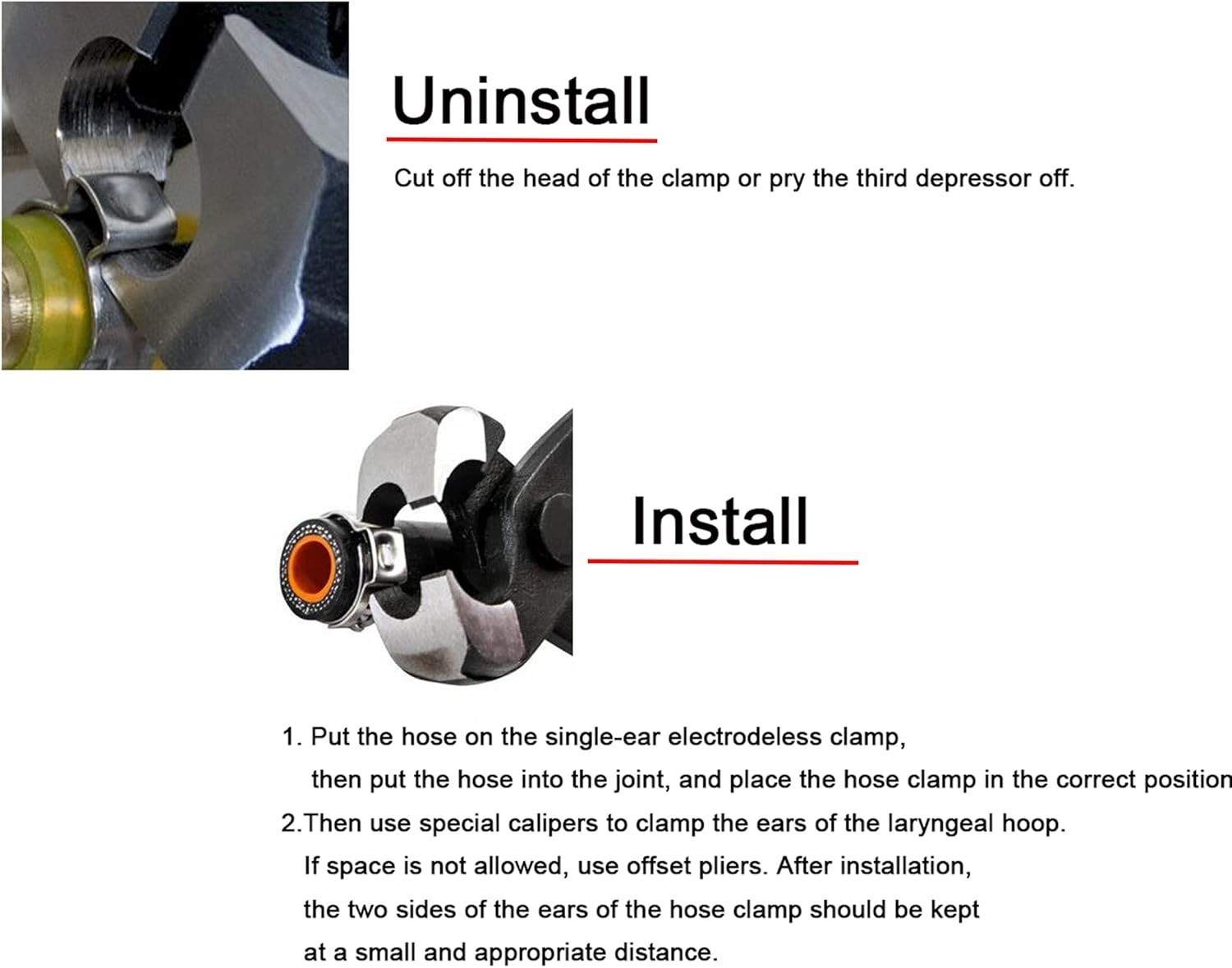 Uninstall

Cut off the head of the clamp or pry the third depressor off.

Install

1. Put the hose on the single-ear electrodeless clamp, then put the hose into the joint, and place the hose clamp in the correct position

2.Then use special calipers to clamp the ears of the laryngeal hoop. If space is not allowed, use offset pliers. After installation, the two sides of the ears of the hose clamp should be kept at a small and appropriate distance.